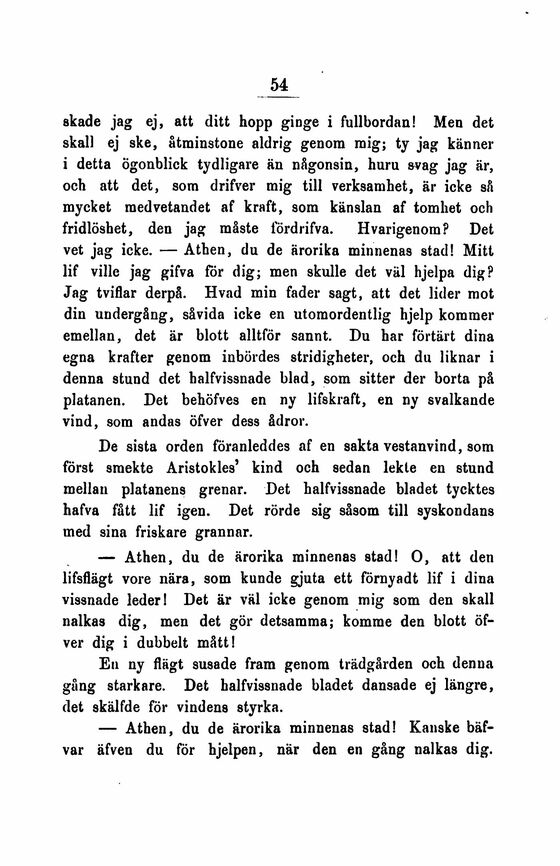 54

skade jag ej, att ditt hopp ginge i fullbordan! Men det skall ej ske, åtminstone aldrig genom mig; ty jag känner i detta ögonblick tydligare än någonsin, huru svag jag är, och att det, som drifver mig till verksamhet, är icke så mycket medvetandet af kraft, som känslan af tomhet och fridlöshet, den jag måste fördrifva. Hvarigenom? Det vet jag icke. — Athen, du de ärorika minnenas stad! Mitt lif ville jag gifva för dig; men skulle det väl hjelpa dig? Jag tviflar derpå. Hvad min fader sagt, att det lider mot din undergång, såvida icke en utomordentlig hjelp kommer emellan, det är blott alltför sannt. Du har förtärt dina egna krafter genom inbördes stridigheter, och du liknar i denna stund det halfvissnade blad, som sitter der borta på platanen. Det behöfves en ny lifskraft, en ny svalkande vind, som andas öfver dess ådror.

De sista orden föranleddes af en sakta vestanvind, som först smekte Aristokles' kind och sedan lekte en stund mellan platanens grenar. Det halfvissnade bladet tycktes hafva fått lif igen. Det rörde sig såsom till syskondans med sina friskare grannar.

— Athen, du de ärorika minnenas stad! O, att den lifsflägt vore nära, som kunde gjuta ett förnyadt lif i dina vissnade leder! Det är väl icke genom mig som den skall nalkas dig, men det gör detsamma; komme den blott öfver dig i dubbelt mått!

En ny flägt susade fram genom trädgården och denna gång starkare. Det halfvissnade bladet dansade ej längre, det skälfde för vindens styrka.

— Athen, du de ärorika minnenas stad! Kanske bäfvar äfven du för hjelpen, när den en gång nalkas dig.